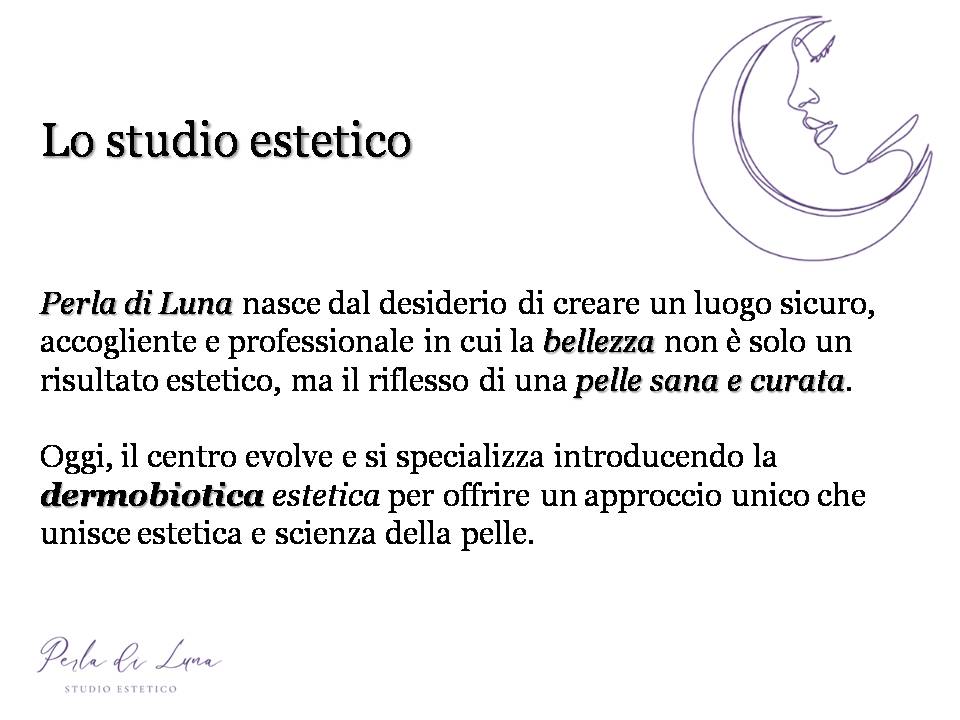 Lo studio estetico

Perla di Luna nasce dal desiderio di creare un luogo sicuro, accogliente e professionale in cui la bellezza non è solo un risultato estetico, ma il riflesso di una pelle sana e curata.

Oggi, il centro evolve e si specializza introducendo la dermobiotica estetica per offrire un approccio unico che unisce estetica e scienza della pelle.

Perla di Luna
STUDIO ESTETICO